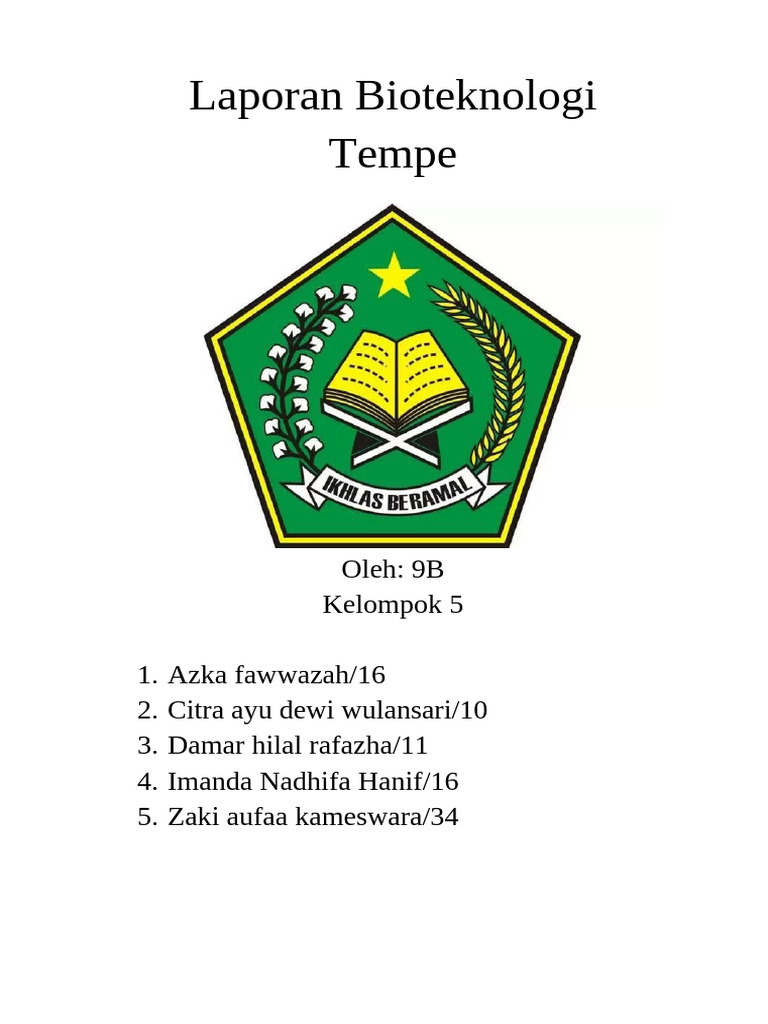 Laporan Bioteknologi
Tempe

IKHLAS BERAMAL

Oleh: 9B
Kelompok 5

1. Azka fawwazah/16
2. Citra ayu dewi wulansari/10
3. Damar hilal rafazha/11
4. Imanda Nadhifa Hanif/16
5. Zaki aufaa kameswara/34